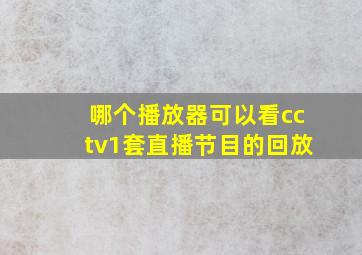 哪个播放器可以看cctv1套直播节目的回放